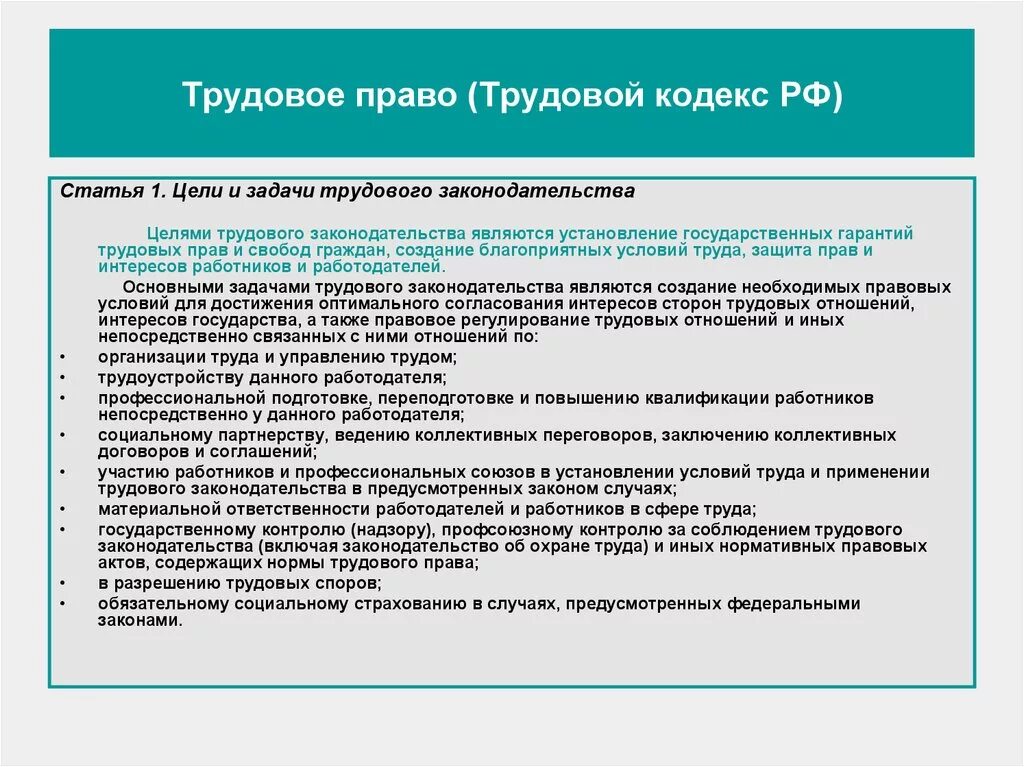 Трудовое право (Трудовой кодекс РФ)

Статья 1. Цели и задачи трудового законодательства

Целями трудового законодательства являются установление государственных гарантий трудовых прав и свобод граждан, создание благоприятных условий труда, защита прав и интересов работников и работодателей.

Основными задачами трудового законодательства являются создание необходимых правовых условий для достижения оптимального согласования интересов сторон трудовых отношений, интересов государства, а также правовое регулирование трудовых отношений и иных непосредственно связанных с ними отношений по:

• организации труда и управлению трудом;
• трудоустройству данного работодателя;
• профессиональной подготовке, переподготовке и повышению квалификации работников непосредственно у данного работодателя;
• социальному партнерству, ведению коллективных переговоров, заключению коллективных договоров и соглашений;
• участию работников и профессиональных союзов в установлении условий труда и применении трудового законодательства в предусмотренных законом случаях;
• материальной ответственности работодателей и работников в сфере труда;
• государственному контролю (надзору), профсоюзному контролю за соблюдением трудового законодательства (включая законодательство об охране труда) и иных нормативных правовых актов, содержащих нормы трудового права;
• в разрешению трудовых споров;
• обязательному социальному страхованию в случаях, предусмотренных федеральными законами.